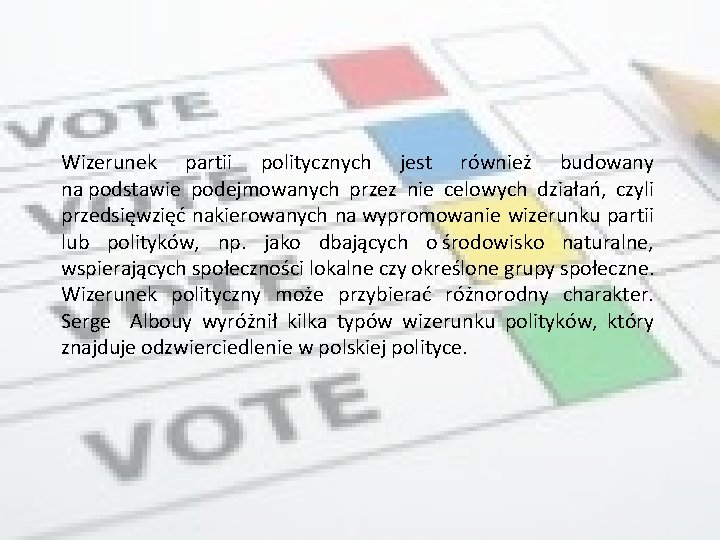 VOTE

Wizerunek partii politycznych jest również budowany na podstawie podejmowanych przez nie celowych działań, czyli przedsięwzięć nakierowanych na wypromowanie wizerunku partii lub polityków, np. jako dbających o środowisko naturalne, wspierających społeczności lokalne czy określone grupy społeczne. Wizerunek polityczny może przybierać różnorodny charakter. Serge Albouy wyróżnił kilka typów wizerunku polityków, który znajduje odzwierciedlenie w polskiej polityce.

VOTE